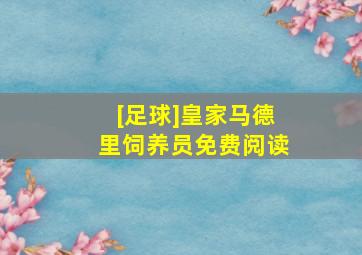 [足球]皇家马德里饲养员免费阅读